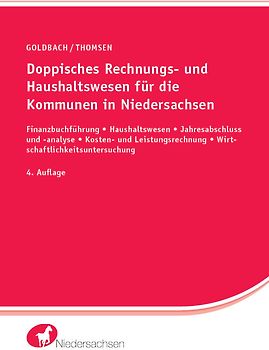 GOLDBACH / THOMSEN

Doppisches Rechnungs- und Haushaltswesen für die Kommunen in Niedersachsen

Finanzbuchführung • Haushaltswesen • Jahresabschluss und -analyse • Kosten- und Leistungsrechnung • Wirtschaftlichkeitsuntersuchung

4. Auflage

Niedersachsen